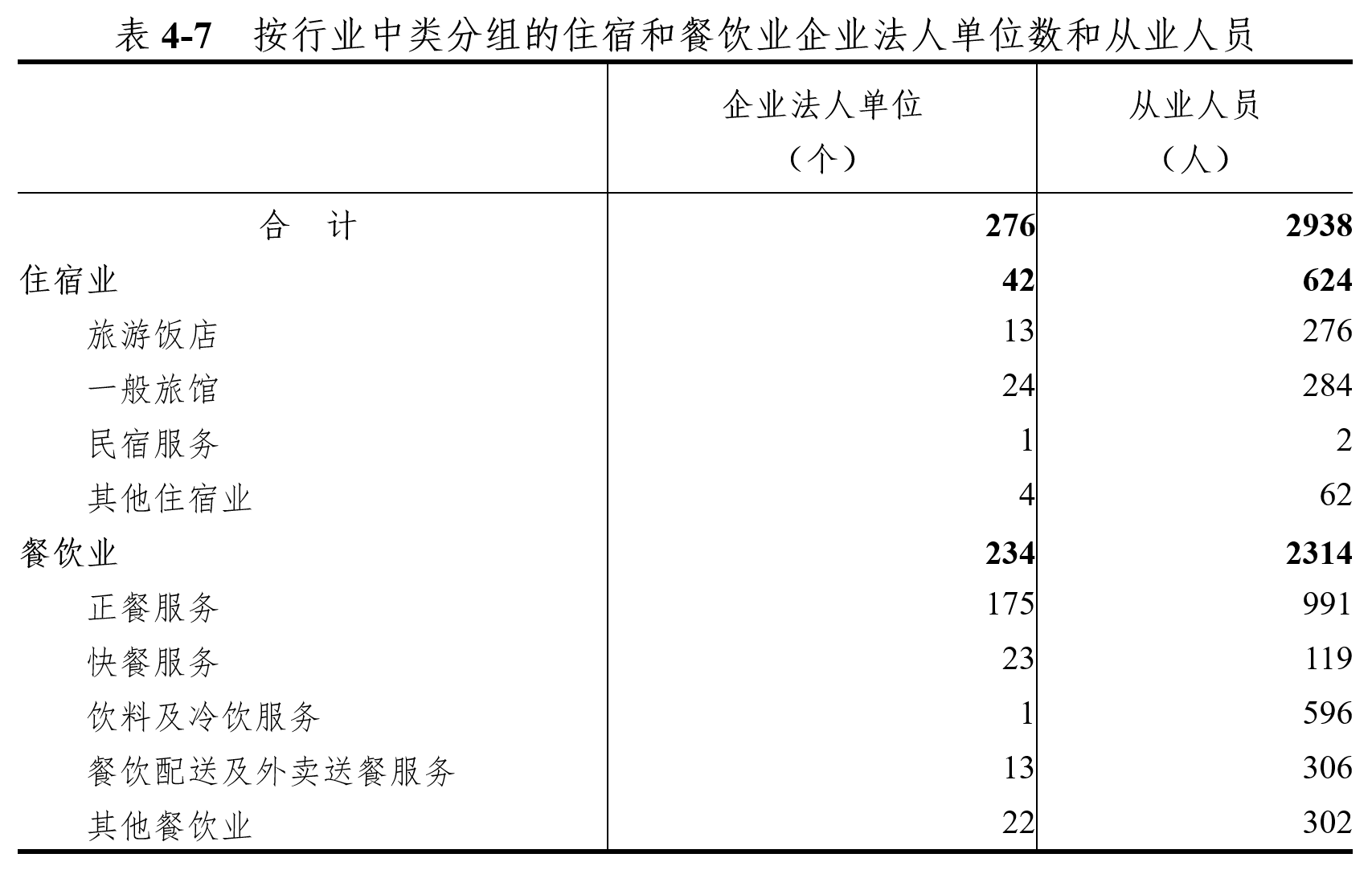 表 4-7　按行业中类分组的住宿和餐饮业企业法人单位数和从业人员

| | 企业法人单位（个） | 从业人员（人） |
|---|---|---|
| 合　计 | 276 | 2938 |
| 住宿业 | 42 | 624 |
| 旅游饭店 | 13 | 276 |
| 一般旅馆 | 24 | 284 |
| 民宿服务 | 1 | 2 |
| 其他住宿业 | 4 | 62 |
| 餐饮业 | 234 | 2314 |
| 正餐服务 | 175 | 991 |
| 快餐服务 | 23 | 119 |
| 饮料及冷饮服务 | 1 | 596 |
| 餐饮配送及外卖送餐服务 | 13 | 306 |
| 其他餐饮业 | 22 | 302 |